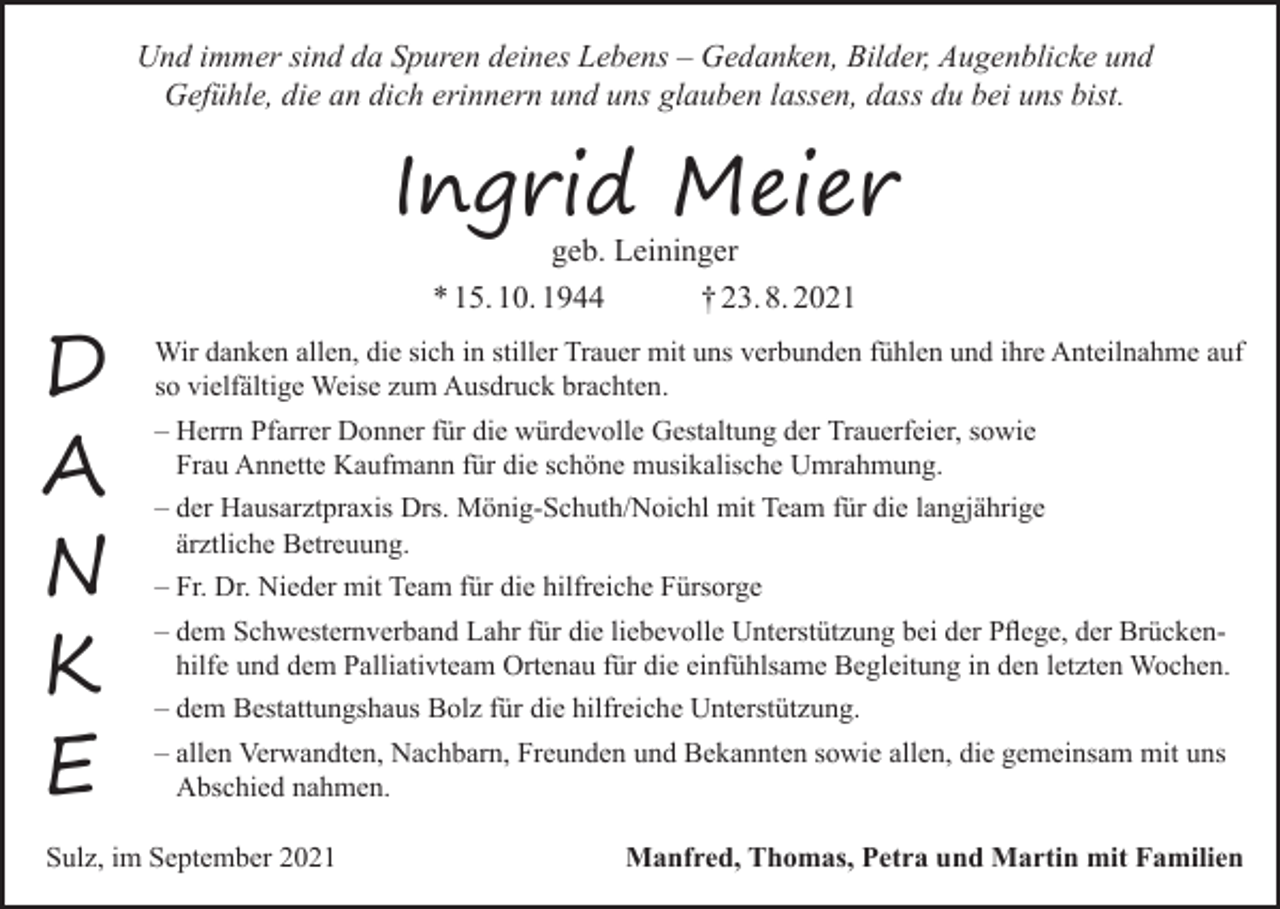 Und immer sind da Spuren deines Lebens – Gedanken, Bilder, Augenblicke und Gefühle, die an dich erinnern und uns glauben lassen, dass du bei uns bist.

Ingrid Meier

geb. Leininger

* 15. 10. 1944 † 23. 8. 2021

D
A
N
K
E

Wir danken allen, die sich in stiller Trauer mit uns verbunden fühlen und ihre Anteilnahme auf so vielfältige Weise zum Ausdruck brachten.

– Herrn Pfarrer Donner für die würdevolle Gestaltung der Trauerfeier, sowie Frau Annette Kaufmann für die schöne musikalische Umrahmung.

– der Hausarztpraxis Drs. Mönig-Schuth/Noichl mit Team für die langjährige ärztliche Betreuung.

– Fr. Dr. Nieder mit Team für die hilfreiche Fürsorge

– dem Schwesternverband Lahr für die liebevolle Unterstützung bei der Pflege, der Brückenhilfe und dem Palliativteam Ortenau für die einfühlsame Begleitung in den letzten Wochen.

– dem Bestattungshaus Bolz für die hilfreiche Unterstützung.

– allen Verwandten, Nachbarn, Freunden und Bekannten sowie allen, die gemeinsam mit uns Abschied nahmen.

Sulz, im September 2021

Manfred, Thomas, Petra und Martin mit Familien